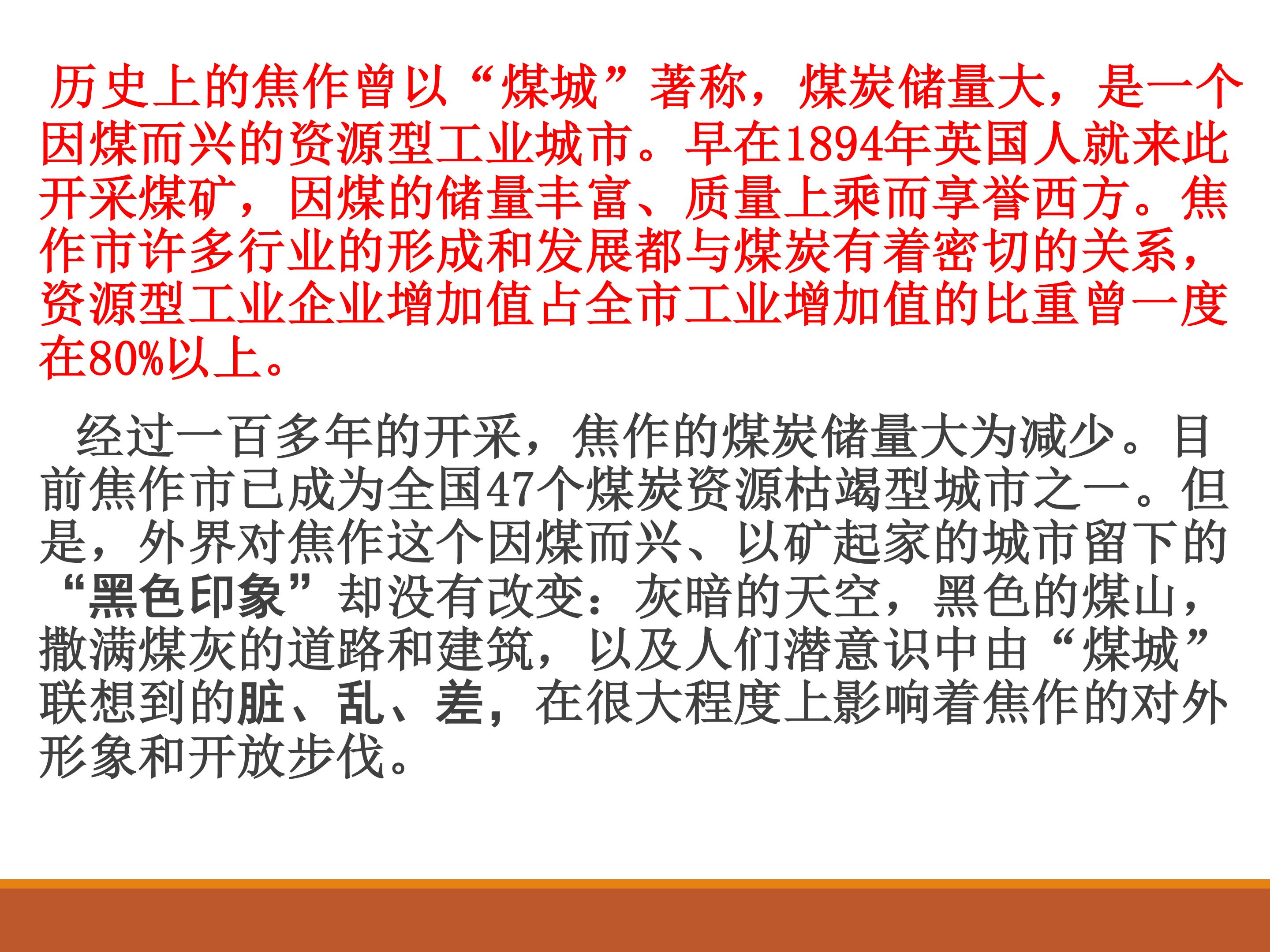 历史上的焦作曾以“煤城”著称，煤炭储量大，是一个因煤而兴的资源型工业城市。早在1894年英国人就来此开采煤矿，因煤的储量丰富、质量上乘而享誉西方。焦作市许多行业的形成和发展都与煤炭有着密切的关系，资源型工业企业增加值占全市工业增加值的比重曾一度在80%以上。

经过一百多年的开采，焦作的煤炭储量大为减少。目前焦作市已成为全国47个煤炭资源枯竭型城市之一。但是，外界对焦作这个因煤而兴、以矿起家的城市留下的“黑色印象”却没有改变：灰暗的天空，黑色的煤山，撒满煤灰的道路和建筑，以及人们潜意识中由“煤城”联想到的脏、乱、差，在很大程度上影响着焦作的对外形象和开放步伐。